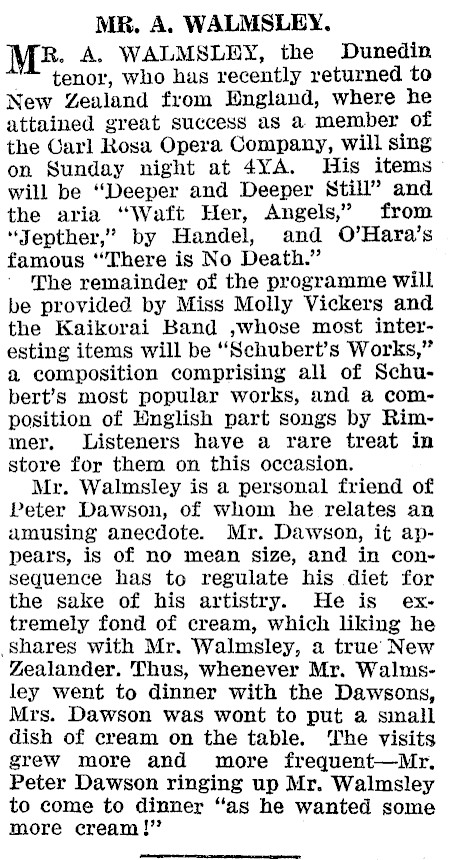 MR. A. WALMSLEY.

MR. A. WALMSLEY, the Dunedin tenor, who has recently returned to New Zealand from England, where he attained great success as a member of the Carl Rosa Opera Company, will sing on Sunday night at 4YA. His items will be "Deeper and Deeper Still" and the aria "Waft Her, Angels," from "Jepther," by Handel, and O'Hara's famous "There is No Death."

The remainder of the programme will be provided by Miss Molly Vickers and the Kaikorai Band ,whose most interesting items will be "Schubert's Works," a composition comprising all of Schubert's most popular works, and a composition of English part songs by Rimmer. Listeners have a rare treat in store for them on this occasion.

Mr. Walmsley is a personal friend of Peter Dawson, of whom he relates an amusing anecdote. Mr. Dawson, it appears, is of no mean size, and in consequence has to regulate his diet for the sake of his artistry. He is extremely fond of cream, which liking he shares with Mr. Walmsley, a true New Zealander. Thus, whenever Mr. Walmsley went to dinner with the Dawsons, Mrs. Dawson was wont to put a small dish of cream on the table. The visits grew more and more frequent—Mr. Peter Dawson ringing up Mr. Walmsley to come to dinner "as he wanted some more cream!"